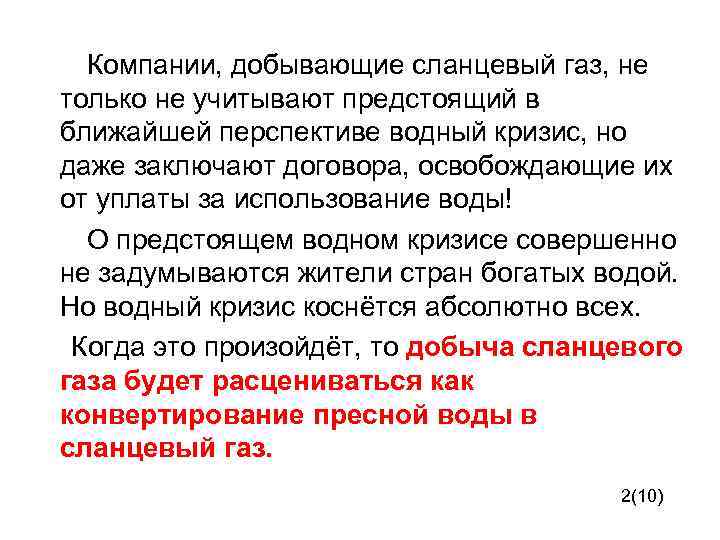 Компании, добывающие сланцевый газ, не только не учитывают предстоящий в ближайшей перспективе водный кризис, но даже заключают договора, освобождающие их от уплаты за использование воды!

О предстоящем водном кризисе совершенно не задумываются жители стран богатых водой. Но водный кризис коснётся абсолютно всех.

Когда это произойдёт, то добыча сланцевого газа будет расцениваться как конвертирование пресной воды в сланцевый газ.

2(10)